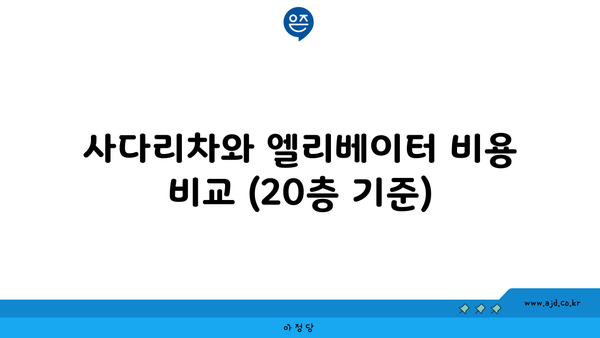 은즈

사다리차와 엘리베이터 비용 비교 (20층 기준)

www.ajd.co.kr

아정당